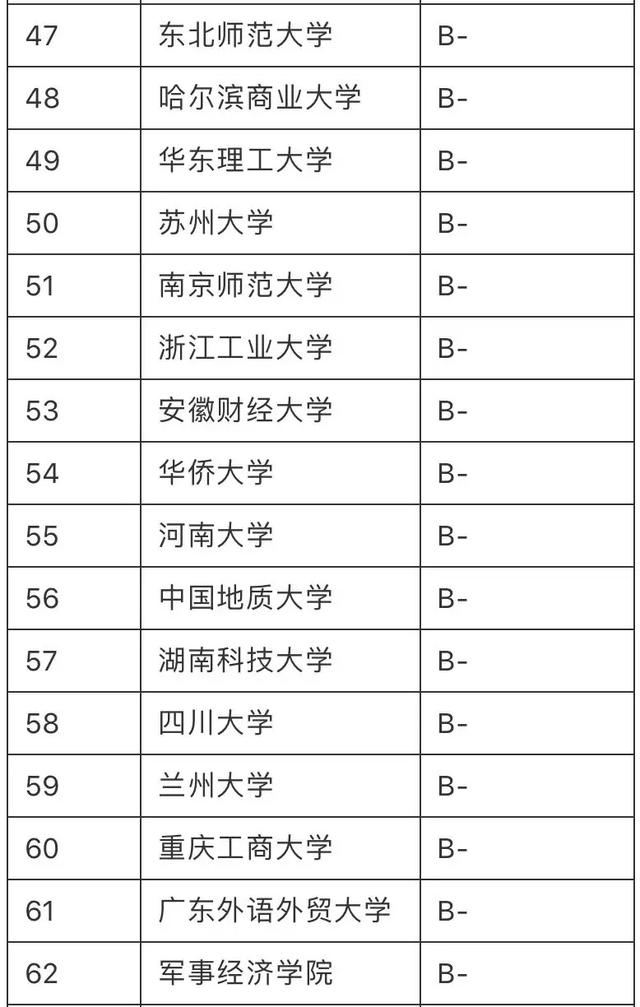 | 47 | 东北师范大学 | B- |
|---|---|---|
| 48 | 哈尔滨商业大学 | B- |
| 49 | 华东理工大学 | B- |
| 50 | 苏州大学 | B- |
| 51 | 南京师范大学 | B- |
| 52 | 浙江工业大学 | B- |
| 53 | 安徽财经大学 | B- |
| 54 | 华侨大学 | B- |
| 55 | 河南大学 | B- |
| 56 | 中国地质大学 | B- |
| 57 | 湖南科技大学 | B- |
| 58 | 四川大学 | B- |
| 59 | 兰州大学 | B- |
| 60 | 重庆工商大学 | B- |
| 61 | 广东外语外贸大学 | B- |
| 62 | 军事经济学院 | B- |